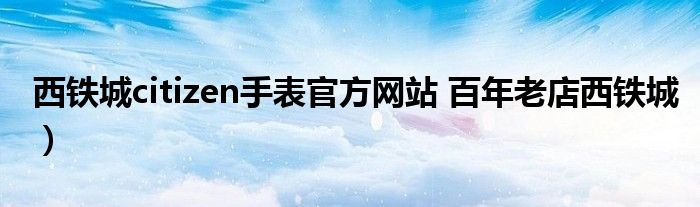 西铁城citizen手表官方网站 百年老店西铁城）